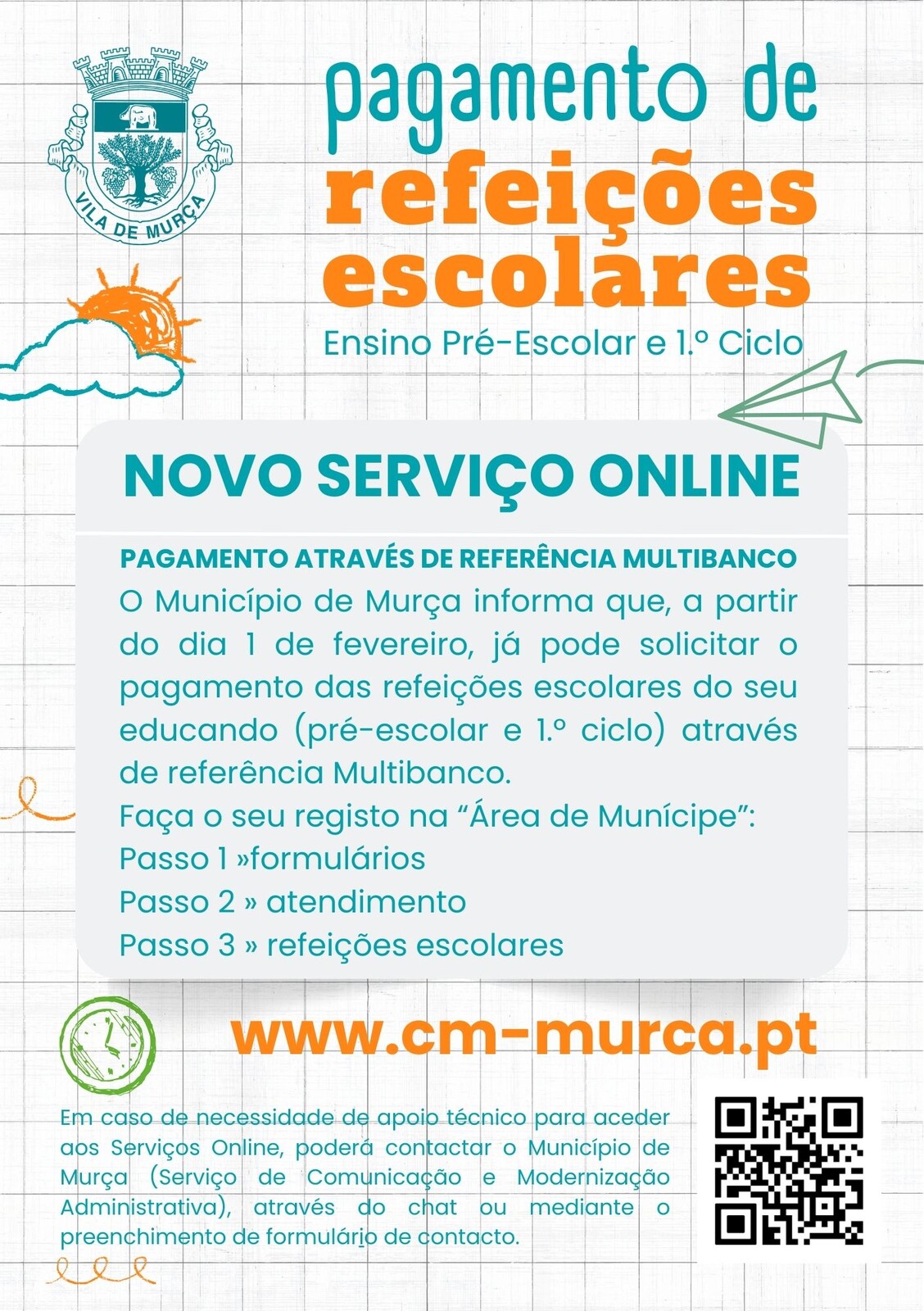 VILA DE MURÇA

pagamento de
refeições
escolares

Ensino Pré-Escolar e 1.º Ciclo

NOVO SERVIÇO ONLINE

PAGAMENTO ATRAVÉS DE REFERÊNCIA MULTIBANCO

O Município de Murça informa que, a partir do dia 1 de fevereiro, já pode solicitar o pagamento das refeições escolares do seu educando (pré-escolar e 1.º ciclo) através de referência Multibanco.

Faça o seu registo na "Área de Munícipe":
Passo 1 »formulários
Passo 2 » atendimento
Passo 3 » refeições escolares

www.cm-murca.pt

Em caso de necessidade de apoio técnico para aceder aos Serviços Online, poderá contactar o Município de Murça (Serviço de Comunicação e Modernização Administrativa), através do chat ou mediante o preenchimento de formulário de contacto.